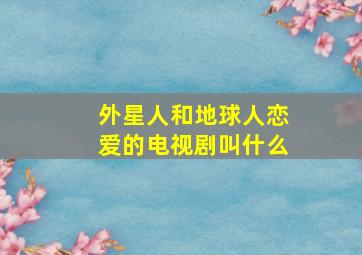 外星人和地球人恋爱的电视剧叫什么